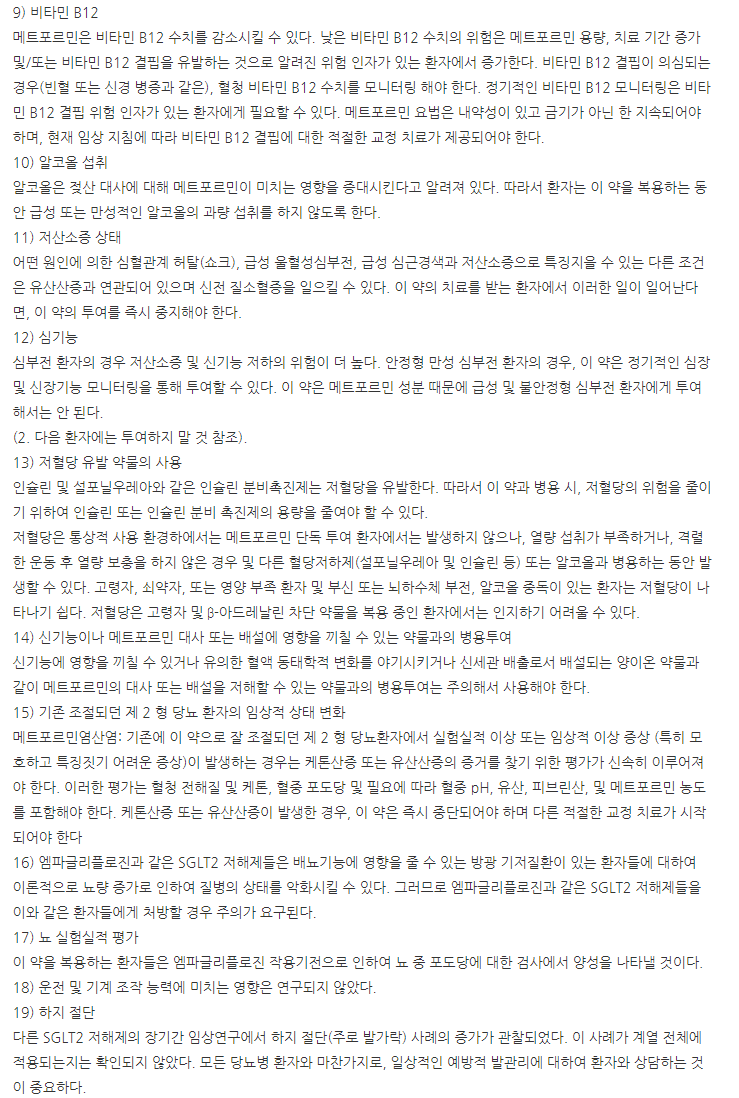 9) 비타민 B12
메트포르민은 비타민 B12 수치를 감소시킬 수 있다. 낮은 비타민 B12 수치의 위험은 메트포르민 용량, 치료 기간 증가 및/또는 비타민 B12 결핍을 유발하는 것으로 알려진 위험 인자가 있는 환자에서 증가한다. 비타민 B12 결핍이 의심되는 경우(빈혈 또는 신경 병증과 같은), 혈청 비타민 B12 수치를 모니터링 해야 한다. 정기적인 비타민 B12 모니터링은 비타민 B12 결핍 위험 인자가 있는 환자에게 필요할 수 있다. 메트포르민 요법은 내약성이 있고 금기가 아닌 한 지속되어야 하며, 현재 임상 지침에 따라 비타민 B12 결핍에 대한 적절한 교정 치료가 제공되어야 한다.
10) 알코올 섭취
알코올은 젖산 대사에 대해 메트포르민이 미치는 영향을 증대시킨다고 알려져 있다. 따라서 환자는 이 약을 복용하는 동안 급성 또는 만성적인 알코올의 과량 섭취를 하지 않도록 한다.
11) 저산소증 상태
어떤 원인에 의한 심혈관계 허탈(쇼크), 급성 울혈성심부전, 급성 심근경색과 저산소증으로 특징지을 수 있는 다른 조건은 유산산증과 연관되어 있으며 신전 질소혈증을 일으킬 수 있다. 이 약의 치료를 받는 환자에서 이러한 일이 일어난다면, 이 약의 투여를 즉시 중지해야 한다.
12) 심기능
심부전 환자의 경우 저산소증 및 신기능 저하의 위험이 더 높다. 안정형 만성 심부전 환자의 경우, 이 약은 정기적인 심장 및 신장기능 모니터링을 통해 투여할 수 있다. 이 약은 메트포르민 성분 때문에 급성 및 불안정형 심부전 환자에게 투여해서는 안 된다.
(2. 다음 환자에는 투여하지 말 것 참조).
13) 저혈당 유발 약물의 사용
인슐린 및 설포닐우레아와 같은 인슐린 분비촉진제는 저혈당을 유발한다. 따라서 이 약과 병용 시, 저혈당의 위험을 줄이기 위하여 인슐린 또는 인슐린 분비 촉진제의 용량을 줄여야 할 수 있다.
저혈당은 통상적 사용 환경하에서는 메트포르민 단독 투여 환자에서는 발생하지 않으나, 열량 섭취가 부족하거나, 격렬한 운동 후 열량 보충을 하지 않은 경우 및 다른 혈당저하제(설포닐우레아 및 인슐린 등) 또는 알코올과 병용하는 동안 발생할 수 있다. 고령자, 쇠약자, 또는 영양 부족 환자 및 부신 또는 뇌하수체 부전, 알코올 중독이 있는 환자는 저혈당이 나타나기 쉽다. 저혈당은 고령자 및 β-아드레날린 차단 약물을 복용 중인 환자에서는 인지하기 어려울 수 있다.
14) 신기능이나 메트포르민 대사 또는 배설에 영향을 끼칠 수 있는 약물과의 병용투여
신기능에 영향을 끼칠 수 있거나 유의한 혈액 동태학적 변화를 야기시키거나 신세관 배출로서 배설되는 양이온 약물과 같이 메트포르민의 대사 또는 배설을 저해할 수 있는 약물과의 병용투여는 주의해서 사용해야 한다.
15) 기존 조절되던 제 2 형 당뇨 환자의 임상적 상태 변화
메트포르민염산염: 기존에 이 약으로 잘 조절되던 제 2 형 당뇨환자에서 실험실적 이상 또는 임상적 이상 증상 (특히 모호하고 특징짓기 어려운 증상)이 발생하는 경우는 케톤산증 또는 유산산증의 증거를 찾기 위한 평가가 신속히 이루어져야 한다. 이러한 평가는 혈청 전해질 및 케톤, 혈중 포도당 및 필요에 따라 혈중 pH, 유산, 피브린산, 및 메트포르민 농도를 포함해야 한다. 케톤산증 또는 유산산증이 발생한 경우, 이 약은 즉시 중단되어야 하며 다른 적절한 교정 치료가 시작되어야 한다
16) 엠파글리플로진과 같은 SGLT2 저해제들은 배뇨기능에 영향을 줄 수 있는 방광 기저질환이 있는 환자들에 대하여 이론적으로 뇨량 증가로 인하여 질병의 상태를 악화시킬 수 있다. 그러므로 엠파글리플로진과 같은 SGLT2 저해제들을 이와 같은 환자들에게 처방할 경우 주의가 요구된다.
17) 뇨 실험실적 평가
이 약을 복용하는 환자들은 엠파글리플로진 작용기전으로 인하여 뇨 중 포도당에 대한 검사에서 양성을 나타낼 것이다.
18) 운전 및 기계 조작 능력에 미치는 영향은 연구되지 않았다.
19) 하지 절단
다른 SGLT2 저해제의 장기간 임상연구에서 하지 절단(주로 발가락) 사례의 증가가 관찰되었다. 이 사례가 계열 전체에 적용되는지는 확인되지 않았다. 모든 당뇨병 환자와 마찬가지로, 일상적인 예방적 발관리에 대하여 환자와 상담하는 것이 중요하다.